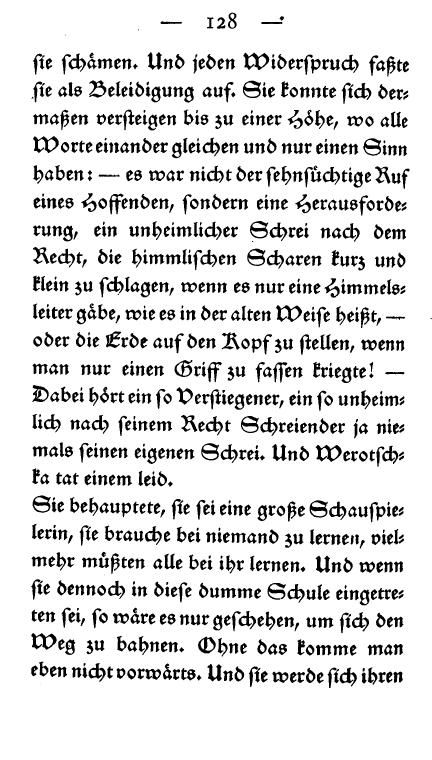 — 128 —

sie schämen. Und jeden Widerspruch faßte sie als Beleidigung auf. Sie konnte sich dermaßen versteigen bis zu einer Höhe, wo alle Worte einander gleichen und nur einen Sinn haben: — es war nicht der sehnsüchtige Ruf eines Hoffenden, sondern eine Herausforderung, ein unheimlicher Schrei nach dem Recht, die himmlischen Scharen kurz und klein zu schlagen, wenn es nur eine Himmelsleiter gäbe, wie es in der alten Weise heißt, — oder die Erde auf den Kopf zu stellen, wenn man nur einen Griff zu fassen kriegte! — Dabei hört ein so Verstiegener, ein so unheimlich nach seinem Recht Schreiender ja niemals seinen eigenen Schrei. Und Werotschka tat einem leid.

Sie behauptete, sie sei eine große Schauspielerin, sie brauche bei niemand zu lernen, vielmehr müßten alle bei ihr lernen. Und wenn sie dennoch in diese dumme Schule eingetreten sei, so wäre es nur geschehen, um sich den Weg zu bahnen. Ohne das komme man eben nicht vorwärts. Und sie werde sich ihren